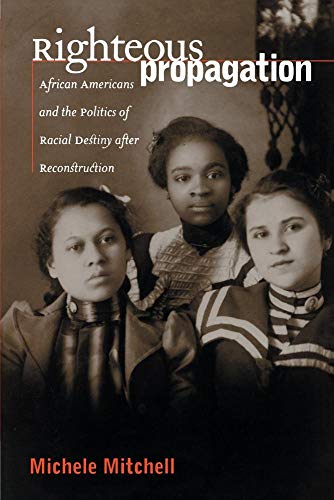 Righteous propagation

African Americans and the Politics of Racial Destiny after Reconstruction

Michele Mitchell